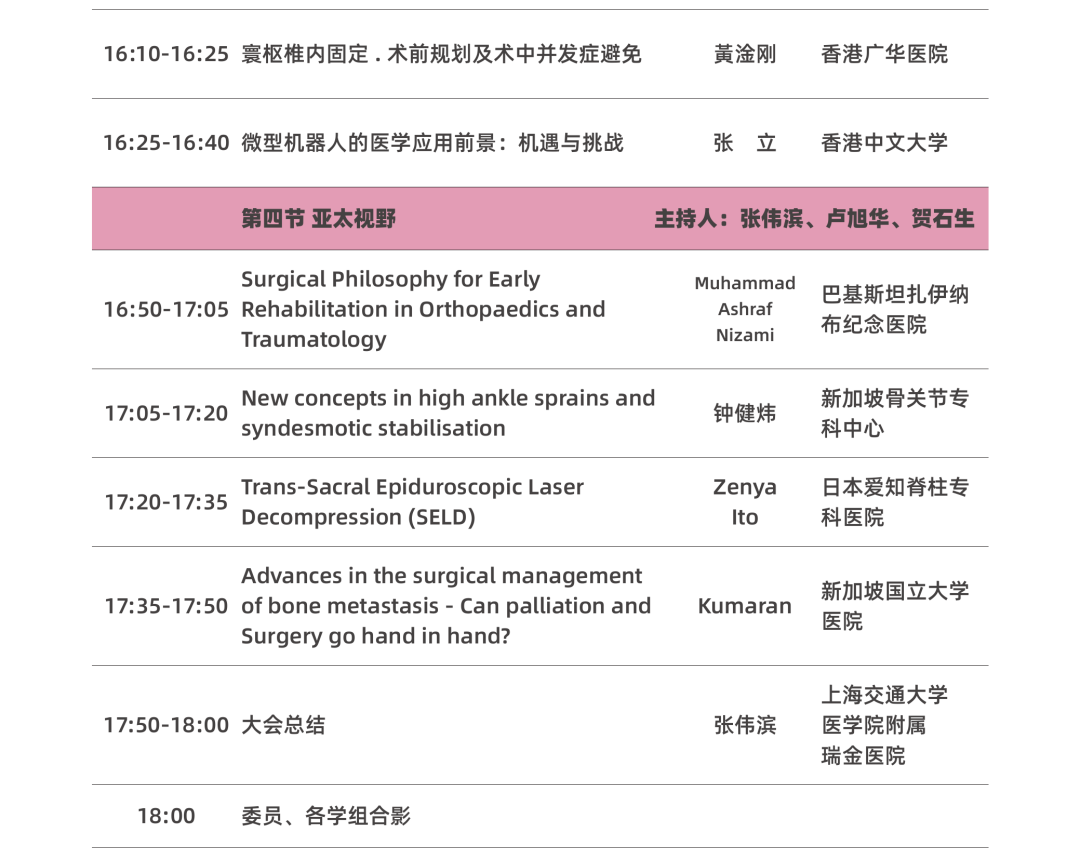 | 16:10-16:25 | 寰枢椎内固定．术前规划及术中并发症避免 | 黃淦刚 | 香港广华医院 |
|---|---|---|---|
| 16:25-16:40 | 微型机器人的医学应用前景：机遇与挑战 | 张　立 | 香港中文大学 |
|  | 第四节 亚太视野 | 主持人：张伟滨、卢旭华、贺石生 |  |
| 16:50-17:05 | Surgical Philosophy for Early Rehabilitation in Orthopaedics and Traumatology | Muhammad Ashraf Nizami | 巴基斯坦扎伊纳布纪念医院 |
| 17:05-17:20 | New concepts in high ankle sprains and syndesmotic stabilisation | 钟健炜 | 新加坡骨关节专科中心 |
| 17:20-17:35 | Trans-Sacral Epiduroscopic Laser Decompression (SELD) | Zenya Ito | 日本爱知脊柱专科医院 |
| 17:35-17:50 | Advances in the surgical management of bone metastasis - Can palliation and Surgery go hand in hand? | Kumaran | 新加坡国立大学医院 |
| 17:50-18:00 | 大会总结 | 张伟滨 | 上海交通大学医学院附属瑞金医院 |
| 18:00 | 委员、各学组合影 |  |  |